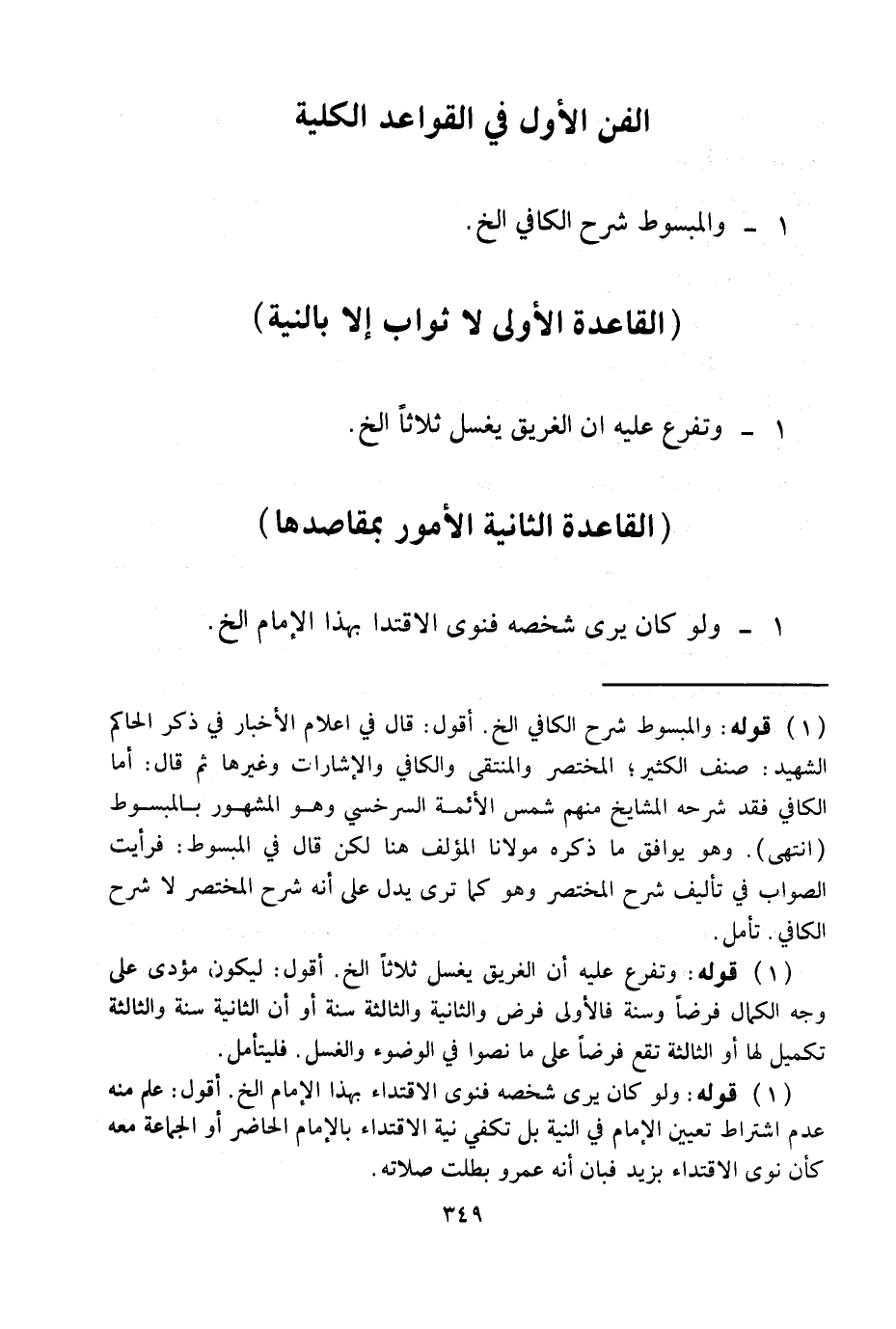 الفن الأول في القواعد الكلية

١ ـ والمبسوط شرح الكافي الخ.

(القاعدة الأولى لا ثواب إلا بالنية)

١ ـ وتفرع عليه ان الغريق يغسل ثلاثاً الخ.

(القاعدة الثانية الأمور بمقاصدها)

١ ـ ولو كان يرى شخصه فنوى الاقتدا بهذا الإمام الخ.

(١) قوله: والمبسوط شرح الكافي الخ. أقول: قال في اعلام الأخبار في ذكر الحاكم الشهيد: صنف الكثير؛ المختصر والمنتقى والكافي والإشارات وغيرها ثم قال: أما الكافي فقد شرحه المشايخ منهم شمس الأئمة السرخسي وهو المشهور بالمبسوط (انتهى). وهو يوافق ما ذكره مولانا المؤلف هنا لكن قال في المبسوط: فرأيت الصواب في تأليف شرح المختصر وهو كما ترى يدل على أنه شرح المختصر لا شرح الكافي. تأمل.

(١) قوله: وتفرع عليه أن الغريق يغسل ثلاثاً الخ. أقول: ليكون مؤدى على وجه الكمال فرضاً وسنة فالأولى فرض والثانية والثالثة سنة أو أن الثانية سنة والثالثة تكميل لها أو الثالثة تقع فرضاً على ما نصوا في الوضوء والغسل. فليتأمل.

(١) قوله: ولو كان يرى شخصه فنوى الاقتداء بهذا الإمام الخ. أقول: علم منه عدم اشتراط تعيين الإمام في النية بل تكفي نية الاقتداء بالإمام الحاضر أو الجماعة معه كأن نوى الاقتداء بزيد فبان أنه عمرو بطلت صلاته.

٣٤٩